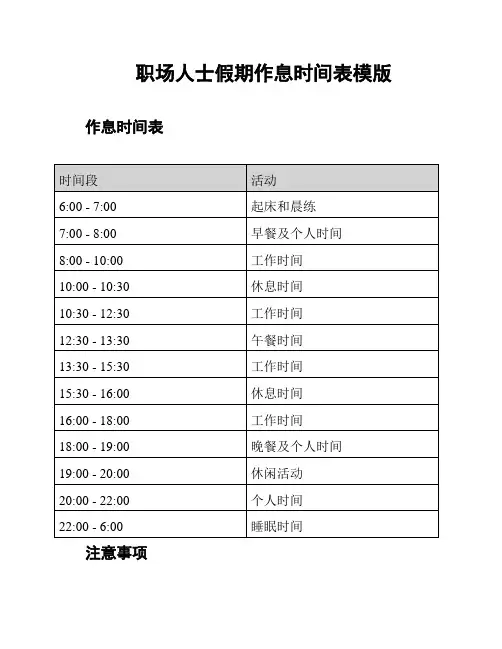 职场人士假期作息时间表模版

作息时间表

| 时间段 | 活动 |
|---|---|
| 6:00 - 7:00 | 起床和晨练 |
| 7:00 - 8:00 | 早餐及个人时间 |
| 8:00 - 10:00 | 工作时间 |
| 10:00 - 10:30 | 休息时间 |
| 10:30 - 12:30 | 工作时间 |
| 12:30 - 13:30 | 午餐时间 |
| 13:30 - 15:30 | 工作时间 |
| 15:30 - 16:00 | 休息时间 |
| 16:00 - 18:00 | 工作时间 |
| 18:00 - 19:00 | 晚餐及个人时间 |
| 19:00 - 20:00 | 休闲活动 |
| 20:00 - 22:00 | 个人时间 |
| 22:00 - 6:00 | 睡眠时间 |

注意事项